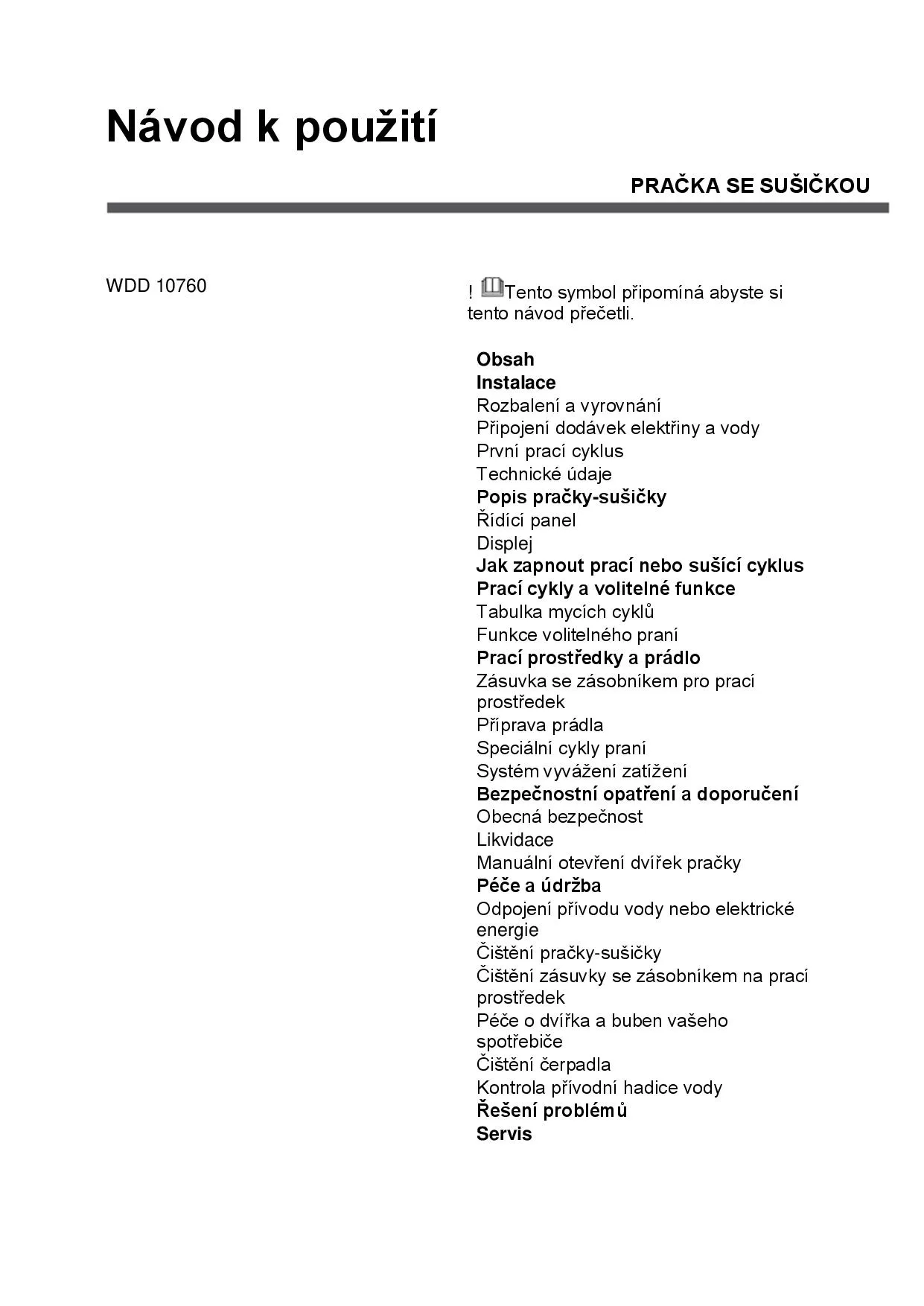 Návod k použití

PRAČKA SE SUŠIČKOU

WDD 10760

! Tento symbol připomíná abyste si tento návod přečetli.

Obsah
Instalace
Rozbalení a vyrovnání
Připojení dodávek elektřiny a vody
První prací cyklus
Technické údaje
Popis pračky-sušičky
Řídící panel
Displej
Jak zapnout prací nebo sušící cyklus
Prací cykly a volitelné funkce
Tabulka mycích cyklů
Funkce volitelného praní
Prací prostředky a prádlo
Zásuvka se zásobníkem pro prací prostředek
Příprava prádla
Speciální cykly praní
Systém vyvážení zatížení
Bezpečnostní opatření a doporučení
Obecná bezpečnost
Likvidace
Manuální otevření dvířek pračky
Péče a údržba
Odpojení přívodu vody nebo elektrické energie
Čištění pračky-sušičky
Čištění zásuvky se zásobníkem na prací prostředek
Péče o dvířka a buben vašeho spotřebiče
Čištění čerpadla
Kontrola přívodní hadice vody
Řešení problémů
Servis